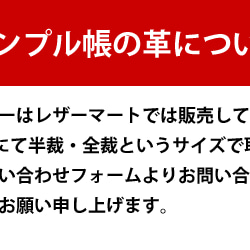 ンプル帳の革につい

ーはレザーマートでは販売して

にて半裁・全裁というサイズで

い合わせフォームよりお問い合

お願い申し上げます。